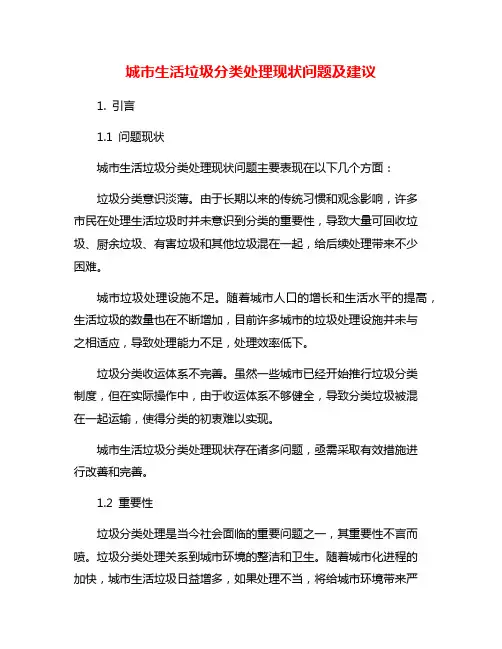 城市生活垃圾分类处理现状问题及建议

1. 引言

1.1 问题现状

城市生活垃圾分类处理现状问题主要表现在以下几个方面：

垃圾分类意识淡薄。由于长期以来的传统习惯和观念影响，许多市民在处理生活垃圾时并未意识到分类的重要性，导致大量可回收垃圾、厨余垃圾、有害垃圾和其他垃圾混在一起，给后续处理带来不少困难。

城市垃圾处理设施不足。随着城市人口的增长和生活水平的提高，生活垃圾的数量也在不断增加，目前许多城市的垃圾处理设施并未与之相适应，导致处理能力不足，处理效率低下。

垃圾分类收运体系不完善。虽然一些城市已经开始推行垃圾分类制度，但在实际操作中，由于收运体系不够健全，导致分类垃圾被混在一起运输，使得分类的初衷难以实现。

城市生活垃圾分类处理现状存在诸多问题，亟需采取有效措施进行改善和完善。

1.2 重要性

垃圾分类处理是当今社会面临的重要问题之一，其重要性不言而喻。垃圾分类处理关系到城市环境的整洁和卫生。随着城市化进程的加快，城市生活垃圾日益增多，如果处理不当，将给城市环境带来严